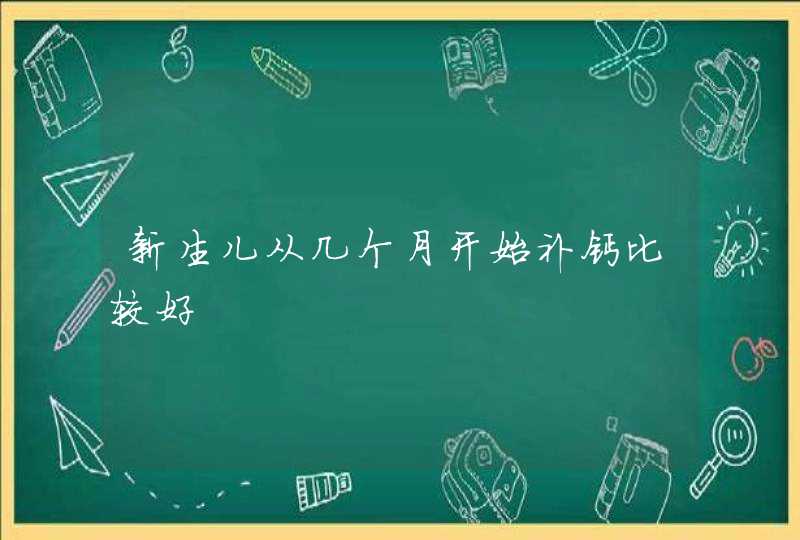 新生儿从几个月开始补钙比较好